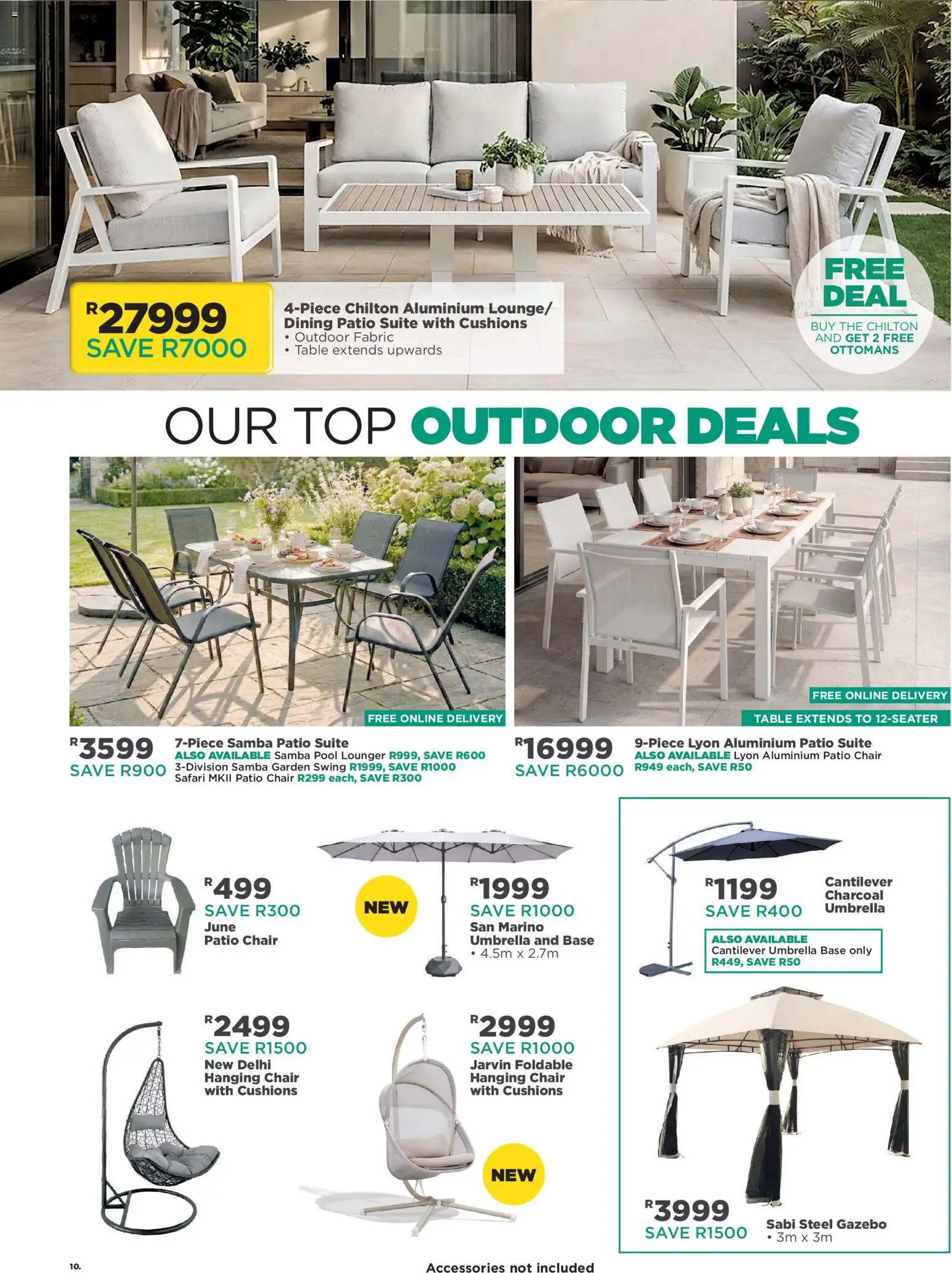 R27999
SAVE R7000

4-Piece Chilton Aluminium Lounge/ Dining Patio Suite with Cushions
• Outdoor Fabric
• Table extends upwards

FREE DEAL
BUY THE CHILTON AND GET 2 FREE OTTOMANS

OUR TOP OUTDOOR DEALS

FREE ONLINE DELIVERY

R3599
SAVE R900

7-Piece Samba Patio Suite
ALSO AVAILABLE Samba Pool Lounger R999, SAVE R600
3-Division Samba Garden Swing R1999, SAVE R1000
Safari MKII Patio Chair R299 each, SAVE R300

FREE ONLINE DELIVERY
TABLE EXTENDS TO 12-SEATER

R16999
SAVE R6000

9-Piece Lyon Aluminium Patio Suite
ALSO AVAILABLE Lyon Aluminium Patio Chair R949 each, SAVE R50

R499
SAVE R300
June Patio Chair

NEW

R1999
SAVE R1000
San Marino Umbrella and Base
• 4.5m x 2.7m

R1199
SAVE R400
Cantilever Charcoal Umbrella

ALSO AVAILABLE
Cantilever Umbrella Base only
R449, SAVE R50

R2499
SAVE R1500
New Delhi Hanging Chair with Cushions

R2999
SAVE R1000
Jarvin Foldable Hanging Chair with Cushions

NEW

R3999
SAVE R1500
Sabi Steel Gazebo
• 3m x 3m

10.

Accessories not included